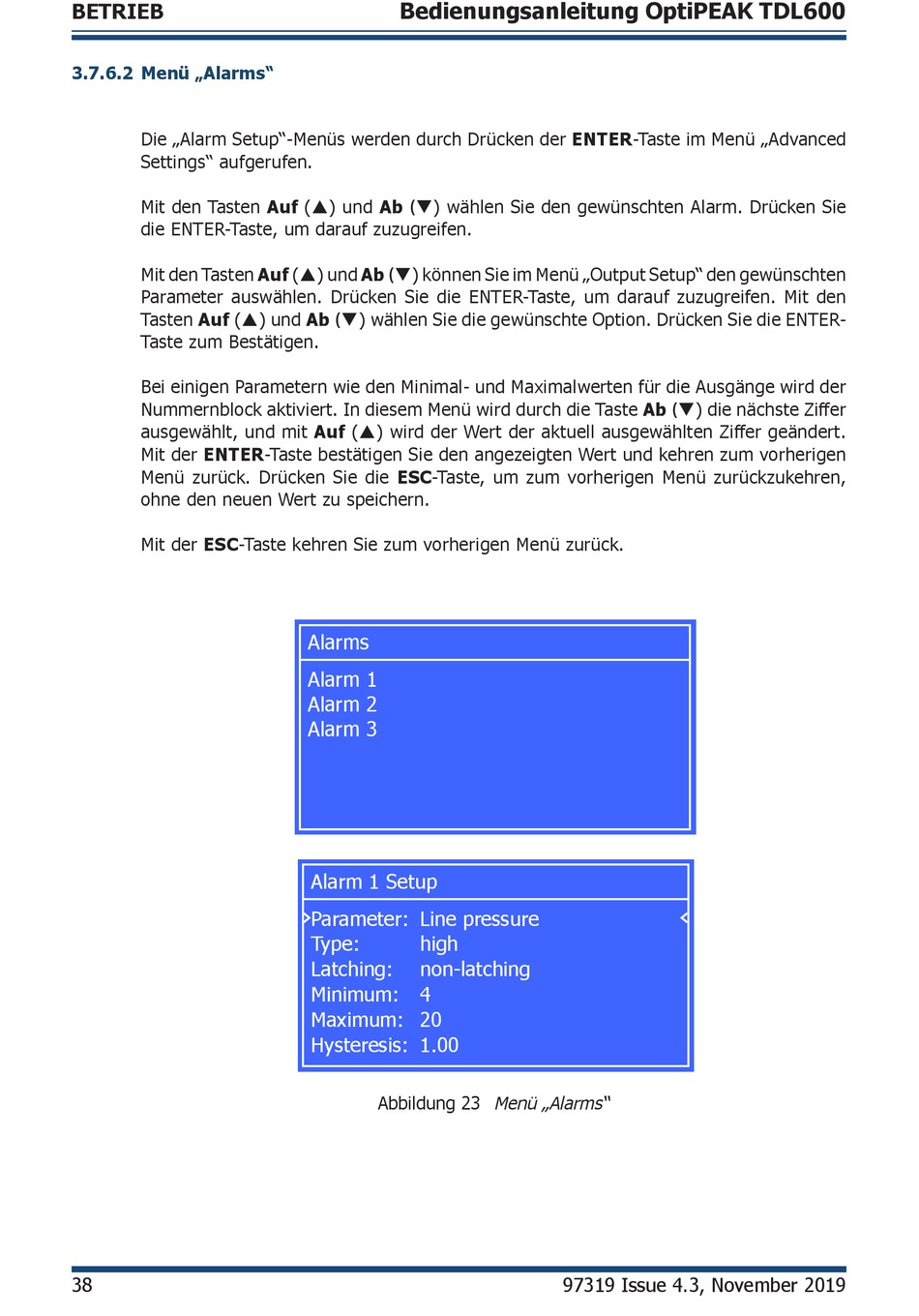 BETRIEB

Bedienungsanleitung OptiPEAK TDL600

3.7.6.2 Menü „Alarms“

Die „Alarm Setup“-Menüs werden durch Drücken der ENTER-Taste im Menü „Advanced Settings“ aufgerufen.

Mit den Tasten Auf (▲) und Ab (▼) wählen Sie den gewünschten Alarm. Drücken Sie die ENTER-Taste, um darauf zuzugreifen.

Mit den Tasten Auf (▲) und Ab (▼) können Sie im Menü „Output Setup“ den gewünschten Parameter auswählen. Drücken Sie die ENTER-Taste, um darauf zuzugreifen. Mit den Tasten Auf (▲) und Ab (▼) wählen Sie die gewünschte Option. Drücken Sie die ENTER-Taste zum Bestätigen.

Bei einigen Parametern wie den Minimal- und Maximalwerten für die Ausgänge wird der Nummernblock aktiviert. In diesem Menü wird durch die Taste Ab (▼) die nächste Ziffer ausgewählt, und mit Auf (▲) wird der Wert der aktuell ausgewählten Ziffer geändert. Mit der ENTER-Taste bestätigen Sie den angezeigten Wert und kehren zum vorherigen Menü zurück. Drücken Sie die ESC-Taste, um zum vorherigen Menü zurückzukehren, ohne den neuen Wert zu speichern.

Mit der ESC-Taste kehren Sie zum vorherigen Menü zurück.

Alarms
Alarm 1
Alarm 2
Alarm 3

Alarm 1 Setup
>Parameter: Line pressure <
Type: high
Latching: non-latching
Minimum: 4
Maximum: 20
Hysteresis: 1.00

Abbildung 23 Menü „Alarms“

38

97319 Issue 4.3, November 2019